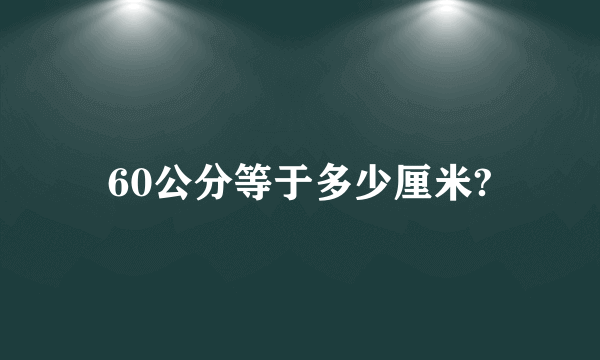 60公分等于多少厘米?